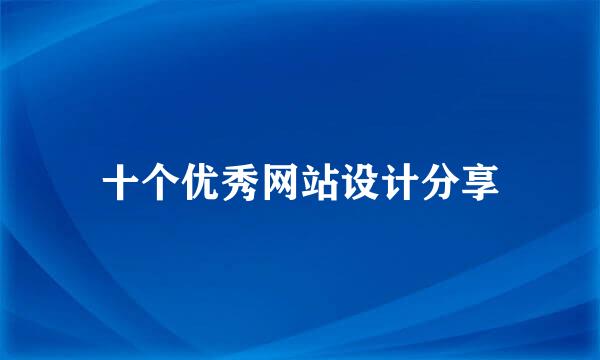 十个优秀网站设计分享